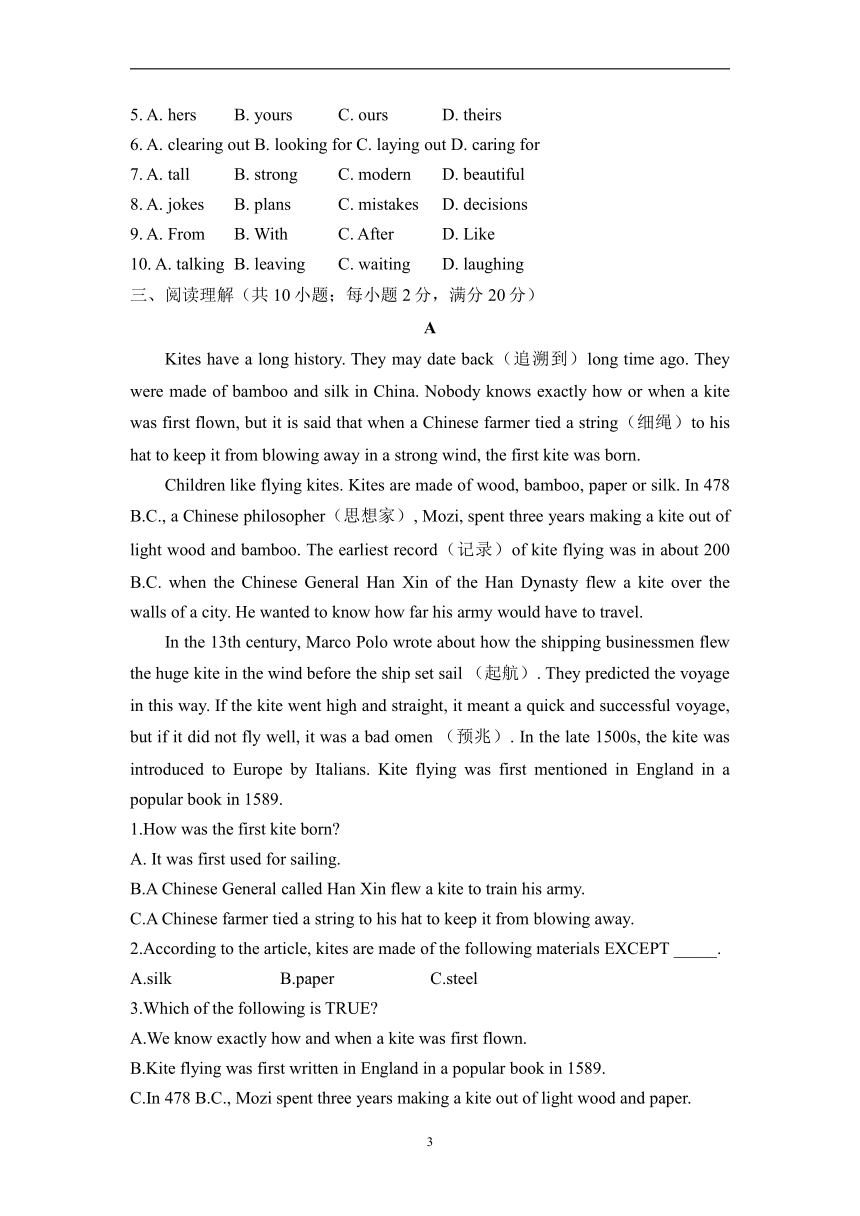 5. A. hers B. yours C. ours D. theirs
6. A. clearing out B. looking for C. laying out D. caring for
7. A. tall B. strong C. modern D. beautiful
8. A. jokes B. plans C. mistakes D. decisions
9. A. From B. With C. After D. Like
10. A. talking B. leaving C. waiting D. laughing
三、阅读理解（共 10 小题；每小题 2 分，满分 20 分）

A

Kites have a long history. They may date back（追溯到）long time ago. They were made of bamboo and silk in China. Nobody knows exactly how or when a kite was first flown, but it is said that when a Chinese farmer tied a string（细绳）to his hat to keep it from blowing away in a strong wind, the first kite was born.

Children like flying kites. Kites are made of wood, bamboo, paper or silk. In 478 B.C., a Chinese philosopher（思想家）, Mozi, spent three years making a kite out of light wood and bamboo. The earliest record（记录）of kite flying was in about 200 B.C. when the Chinese General Han Xin of the Han Dynasty flew a kite over the walls of a city. He wanted to know how far his army would have to travel.

In the 13th century, Marco Polo wrote about how the shipping businessmen flew the huge kite in the wind before the ship set sail （起航）. They predicted the voyage in this way. If the kite went high and straight, it meant a quick and successful voyage, but if it did not fly well, it was a bad omen （预兆）. In the late 1500s, the kite was introduced to Europe by Italians. Kite flying was first mentioned in England in a popular book in 1589.

1.How was the first kite born?
A. It was first used for sailing.
B.A Chinese General called Han Xin flew a kite to train his army.
C.A Chinese farmer tied a string to his hat to keep it from blowing away.
2.According to the article, kites are made of the following materials EXCEPT _____.
A.silk B.paper C.steel
3.Which of the following is TRUE?
A.We know exactly how and when a kite was first flown.
B.Kite flying was first written in England in a popular book in 1589.
C.In 478 B.C., Mozi spent three years making a kite out of light wood and paper.

3